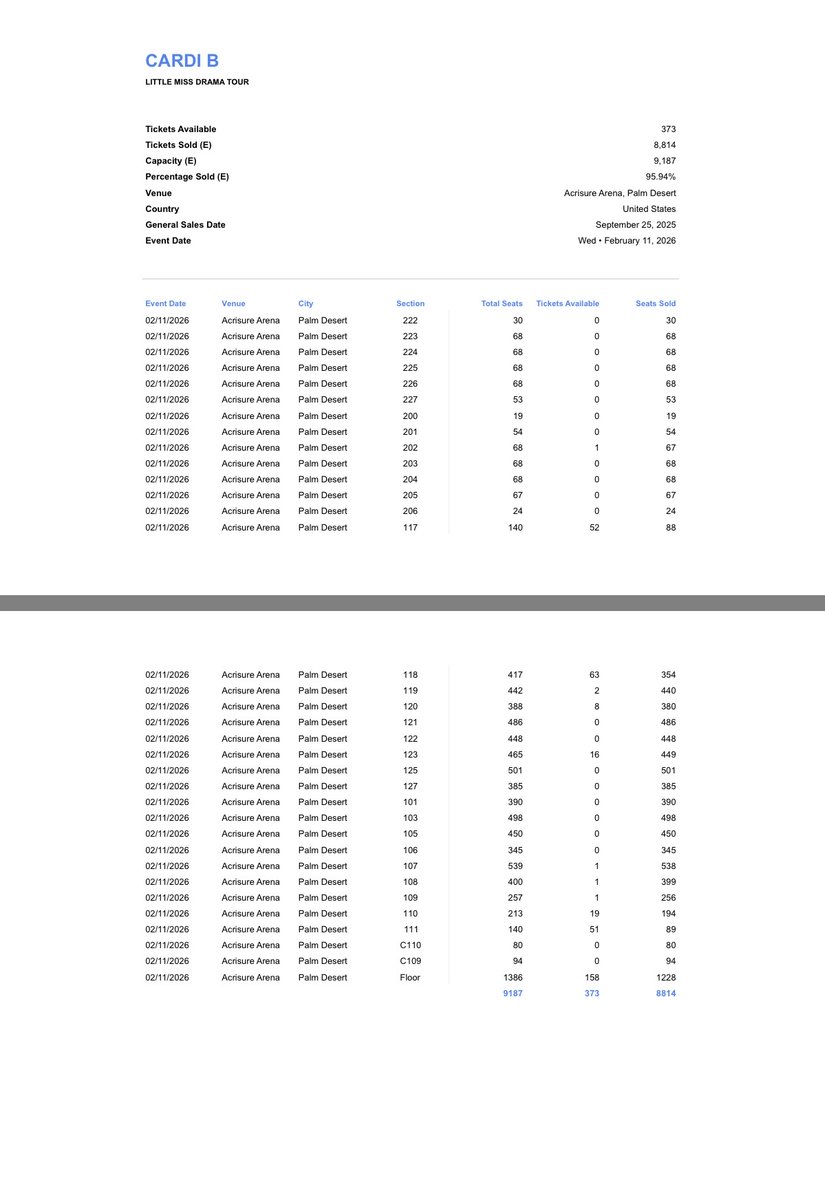 CARDI B

LITTLE MISS DRAMA TOUR

| | |
|---|---|
| Tickets Available | 373 |
| Tickets Sold (E) | 8,814 |
| Capacity (E) | 9,187 |
| Percentage Sold (E) | 95.94% |
| Venue | Acrisure Arena, Palm Desert |
| Country | United States |
| General Sales Date | September 25, 2025 |
| Event Date | Wed • February 11, 2026 |

| Event Date | Venue | City | Section | Total Seats | Tickets Available | Seats Sold |
|---|---|---|---|---|---|---|
| 02/11/2026 | Acrisure Arena | Palm Desert | 222 | 30 | 0 | 30 |
| 02/11/2026 | Acrisure Arena | Palm Desert | 223 | 68 | 0 | 68 |
| 02/11/2026 | Acrisure Arena | Palm Desert | 224 | 68 | 0 | 68 |
| 02/11/2026 | Acrisure Arena | Palm Desert | 225 | 68 | 0 | 68 |
| 02/11/2026 | Acrisure Arena | Palm Desert | 226 | 68 | 0 | 68 |
| 02/11/2026 | Acrisure Arena | Palm Desert | 227 | 53 | 0 | 53 |
| 02/11/2026 | Acrisure Arena | Palm Desert | 200 | 19 | 0 | 19 |
| 02/11/2026 | Acrisure Arena | Palm Desert | 201 | 54 | 0 | 54 |
| 02/11/2026 | Acrisure Arena | Palm Desert | 202 | 68 | 1 | 67 |
| 02/11/2026 | Acrisure Arena | Palm Desert | 203 | 68 | 0 | 68 |
| 02/11/2026 | Acrisure Arena | Palm Desert | 204 | 68 | 0 | 68 |
| 02/11/2026 | Acrisure Arena | Palm Desert | 205 | 67 | 0 | 67 |
| 02/11/2026 | Acrisure Arena | Palm Desert | 206 | 24 | 0 | 24 |
| 02/11/2026 | Acrisure Arena | Palm Desert | 117 | 140 | 52 | 88 |
| 02/11/2026 | Acrisure Arena | Palm Desert | 118 | 417 | 63 | 354 |
| 02/11/2026 | Acrisure Arena | Palm Desert | 119 | 442 | 2 | 440 |
| 02/11/2026 | Acrisure Arena | Palm Desert | 120 | 388 | 8 | 380 |
| 02/11/2026 | Acrisure Arena | Palm Desert | 121 | 486 | 0 | 486 |
| 02/11/2026 | Acrisure Arena | Palm Desert | 122 | 448 | 0 | 448 |
| 02/11/2026 | Acrisure Arena | Palm Desert | 123 | 465 | 16 | 449 |
| 02/11/2026 | Acrisure Arena | Palm Desert | 125 | 501 | 0 | 501 |
| 02/11/2026 | Acrisure Arena | Palm Desert | 127 | 385 | 0 | 385 |
| 02/11/2026 | Acrisure Arena | Palm Desert | 101 | 390 | 0 | 390 |
| 02/11/2026 | Acrisure Arena | Palm Desert | 103 | 498 | 0 | 498 |
| 02/11/2026 | Acrisure Arena | Palm Desert | 105 | 450 | 0 | 450 |
| 02/11/2026 | Acrisure Arena | Palm Desert | 106 | 345 | 0 | 345 |
| 02/11/2026 | Acrisure Arena | Palm Desert | 107 | 539 | 1 | 538 |
| 02/11/2026 | Acrisure Arena | Palm Desert | 108 | 400 | 1 | 399 |
| 02/11/2026 | Acrisure Arena | Palm Desert | 109 | 257 | 1 | 256 |
| 02/11/2026 | Acrisure Arena | Palm Desert | 110 | 213 | 19 | 194 |
| 02/11/2026 | Acrisure Arena | Palm Desert | 111 | 140 | 51 | 89 |
| 02/11/2026 | Acrisure Arena | Palm Desert | C110 | 80 | 0 | 80 |
| 02/11/2026 | Acrisure Arena | Palm Desert | C109 | 94 | 0 | 94 |
| 02/11/2026 | Acrisure Arena | Palm Desert | Floor | 1386 | 158 | 1228 |
| | | | | 9187 | 373 | 8814 |